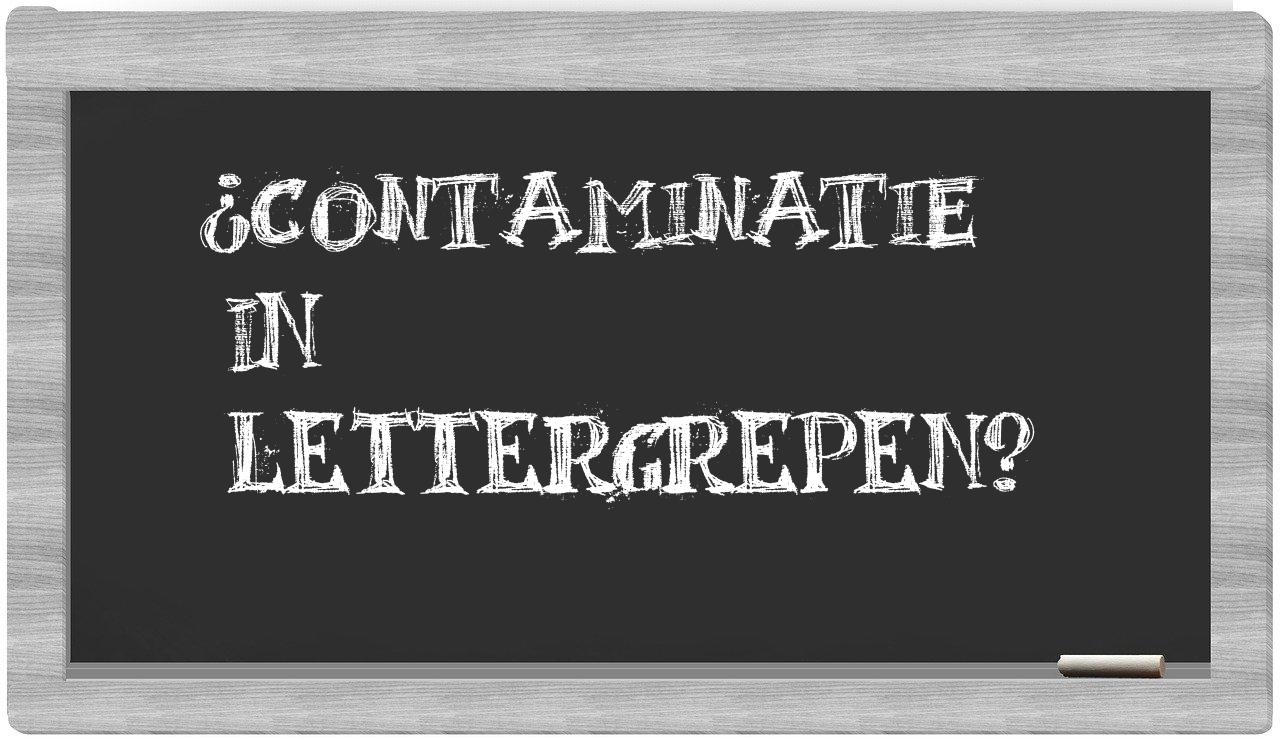 ¿CONTAMINATIE IN LETTERGREPEN?